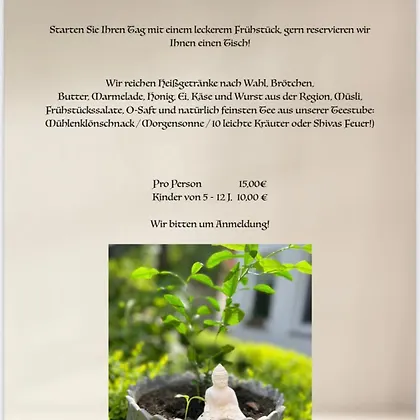 Starten Sie Ihren Tag mit einem leckerem Frühstück, gern reservieren wir Ihnen einen Tisch!

Wir reichen Heißgetränke nach Wahl, Brötchen, Butter, Marmelade, Honig, Ei, Käse und Wurst aus der Region, Müsli, Frühstückssalate, O-Saft und natürlich feinsten Tee aus unserer Teestube: (Mühlenklönschnack / Morgensonne / 10 leichte Kräuter oder Shivas Feuer!)

Pro Person 15,00€
Kinder von 5 - 12 J. 10,00 €

Wir bitten um Anmeldung!